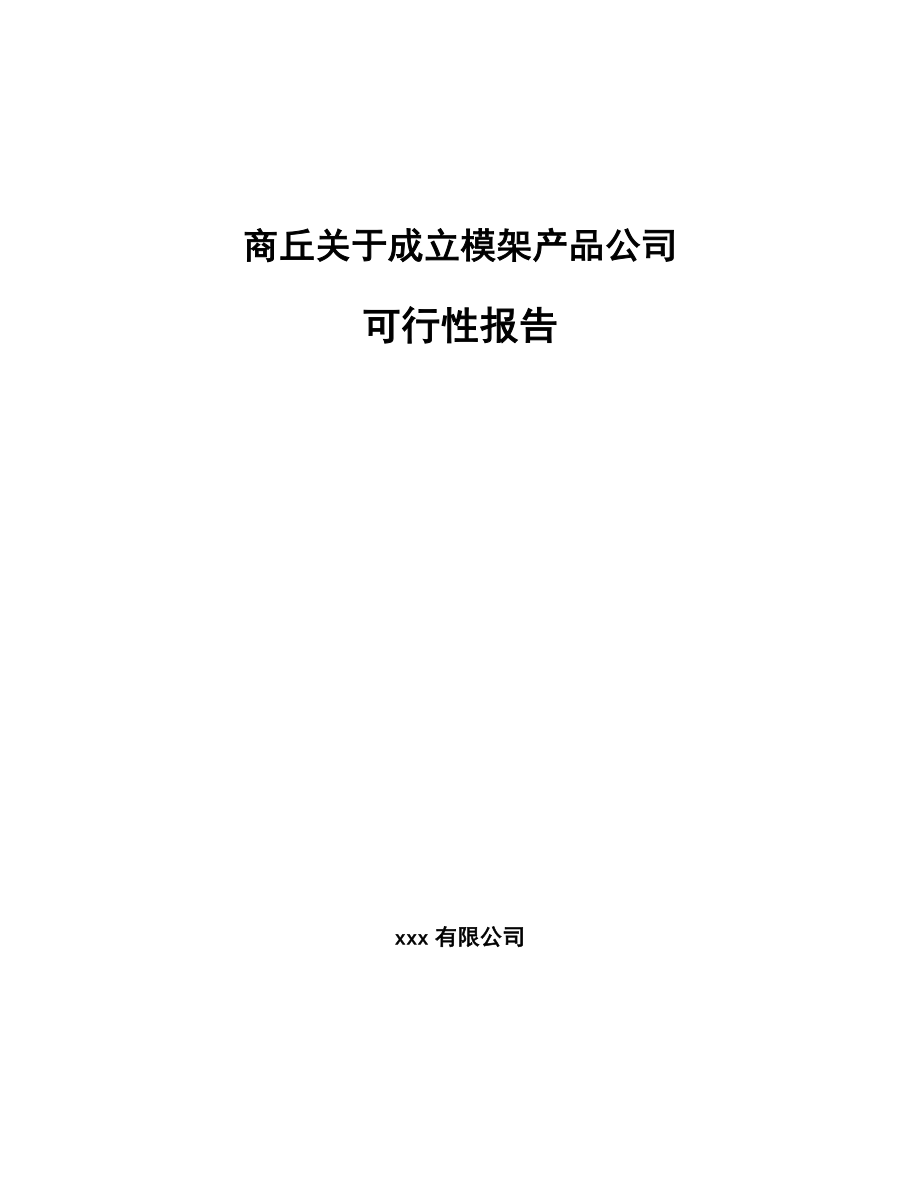 商丘关于成立模架产品公司

可行性报告

xxx 有限公司